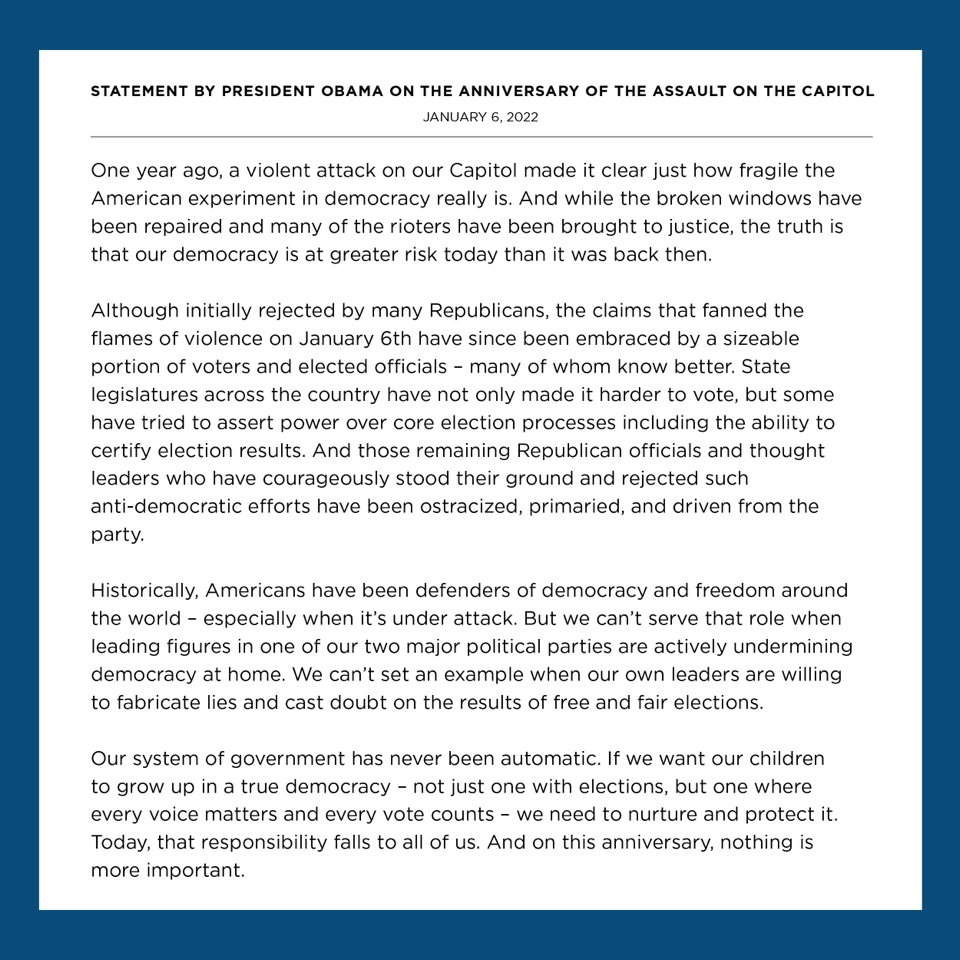 STATEMENT BY PRESIDENT OBAMA ON THE ANNIVERSARY OF THE ASSAULT ON THE CAPITOL
JANUARY 6, 2022

One year ago, a violent attack on our Capitol made it clear just how fragile the American experiment in democracy really is. And while the broken windows have been repaired and many of the rioters have been brought to justice, the truth is that our democracy is at greater risk today than it was back then.

Although initially rejected by many Republicans, the claims that fanned the flames of violence on January 6th have since been embraced by a sizeable portion of voters and elected officials – many of whom know better. State legislatures across the country have not only made it harder to vote, but some have tried to assert power over core election processes including the ability to certify election results. And those remaining Republican officials and thought leaders who have courageously stood their ground and rejected such anti-democratic efforts have been ostracized, primaried, and driven from the party.

Historically, Americans have been defenders of democracy and freedom around the world – especially when it's under attack. But we can't serve that role when leading figures in one of our two major political parties are actively undermining democracy at home. We can't set an example when our own leaders are willing to fabricate lies and cast doubt on the results of free and fair elections.

Our system of government has never been automatic. If we want our children to grow up in a true democracy – not just one with elections, but one where every voice matters and every vote counts – we need to nurture and protect it. Today, that responsibility falls to all of us. And on this anniversary, nothing is more important.